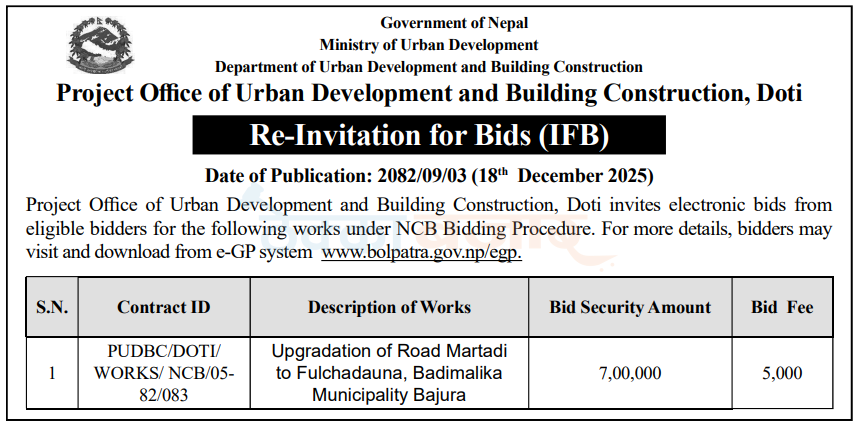 Government of Nepal
Ministry of Urban Development
Department of Urban Development and Building Construction
Project Office of Urban Development and Building Construction, Doti

Re-Invitation for Bids (IFB)

Date of Publication: 2082/09/03 (18$^{th}$ December 2025)

Project Office of Urban Development and Building Construction, Doti invites electronic bids from eligible bidders for the following works under NCB Bidding Procedure. For more details, bidders may visit and download from e-GP system www.bolpatra.gov.np/egp.

| S.N. | Contract ID | Description of Works | Bid Security Amount | Bid Fee |
|---|---|---|---|---|
| 1 | PUDBC/DOTI/ WORKS/ NCB/05-82/083 | Upgradation of Road Martadi to Fulchadauna, Badimalika Municipality Bajura | 7,00,000 | 5,000 |